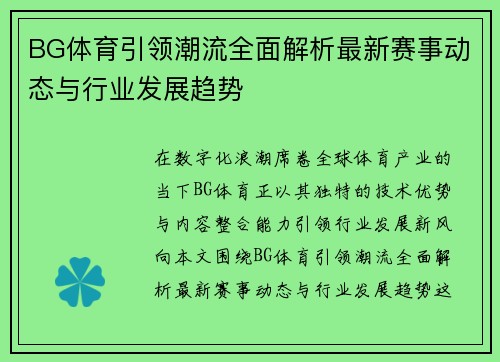 BG体育引领潮流全面解析最新赛事动态与行业发展趋势

在数字化浪潮席卷全球体育产业的当下BG体育正以其独特的技术优势与内容整合能力引领行业发展新风向本文围绕BG体育引领潮流全面解析最新赛事动态与行业发展趋势这